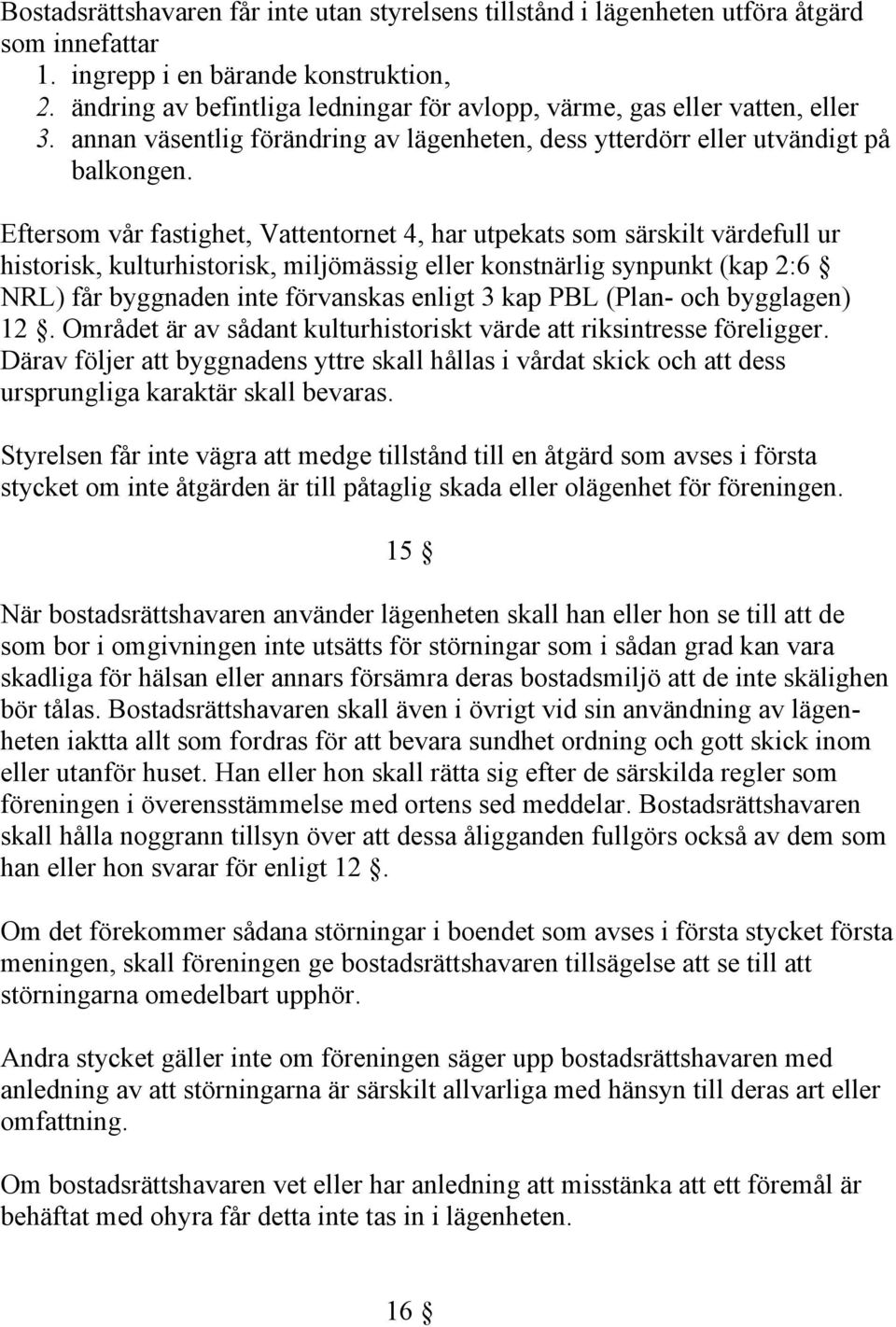 Bostadsrättshavaren får inte utan styrelsens tillstånd i lägenheten utföra åtgärd som innefattar
1. ingrepp i en bärande konstruktion,
2. ändring av befintliga ledningar för avlopp, värme, gas eller vatten, eller
3. annan väsentlig förändring av lägenheten, dess ytterdörr eller utvändigt på balkongen.

Eftersom vår fastighet, Vattentornet 4, har utpekats som särskilt värdefull ur historisk, kulturhistorisk, miljömässig eller konstnärlig synpunkt (kap 2:6 § NRL) får byggnaden inte förvanskas enligt 3 kap PBL (Plan- och bygglagen) 12 §. Området är av sådant kulturhistoriskt värde att riksintresse föreligger. Därav följer att byggnadens yttre skall hållas i vårdat skick och att dess ursprungliga karaktär skall bevaras.

Styrelsen får inte vägra att medge tillstånd till en åtgärd som avses i första stycket om inte åtgärden är till påtaglig skada eller olägenhet för föreningen.

15 §

När bostadsrättshavaren använder lägenheten skall han eller hon se till att de som bor i omgivningen inte utsätts för störningar som i sådan grad kan vara skadliga för hälsan eller annars försämra deras bostadsmiljö att de inte skälighen bör tålas. Bostadsrättshavaren skall även i övrigt vid sin användning av lägenheten iaktta allt som fordras för att bevara sundhet ordning och gott skick inom eller utanför huset. Han eller hon skall rätta sig efter de särskilda regler som föreningen i överensstämmelse med ortens sed meddelar. Bostadsrättshavaren skall hålla noggrann tillsyn över att dessa åligganden fullgörs också av dem som han eller hon svarar för enligt 12 §.

Om det förekommer sådana störningar i boendet som avses i första stycket första meningen, skall föreningen ge bostadsrättshavaren tillsägelse att se till att störningarna omedelbart upphör.

Andra stycket gäller inte om föreningen säger upp bostadsrättshavaren med anledning av att störningarna är särskilt allvarliga med hänsyn till deras art eller omfattning.

Om bostadsrättshavaren vet eller har anledning att misstänka att ett föremål är behäftat med ohyra får detta inte tas in i lägenheten.

16 §